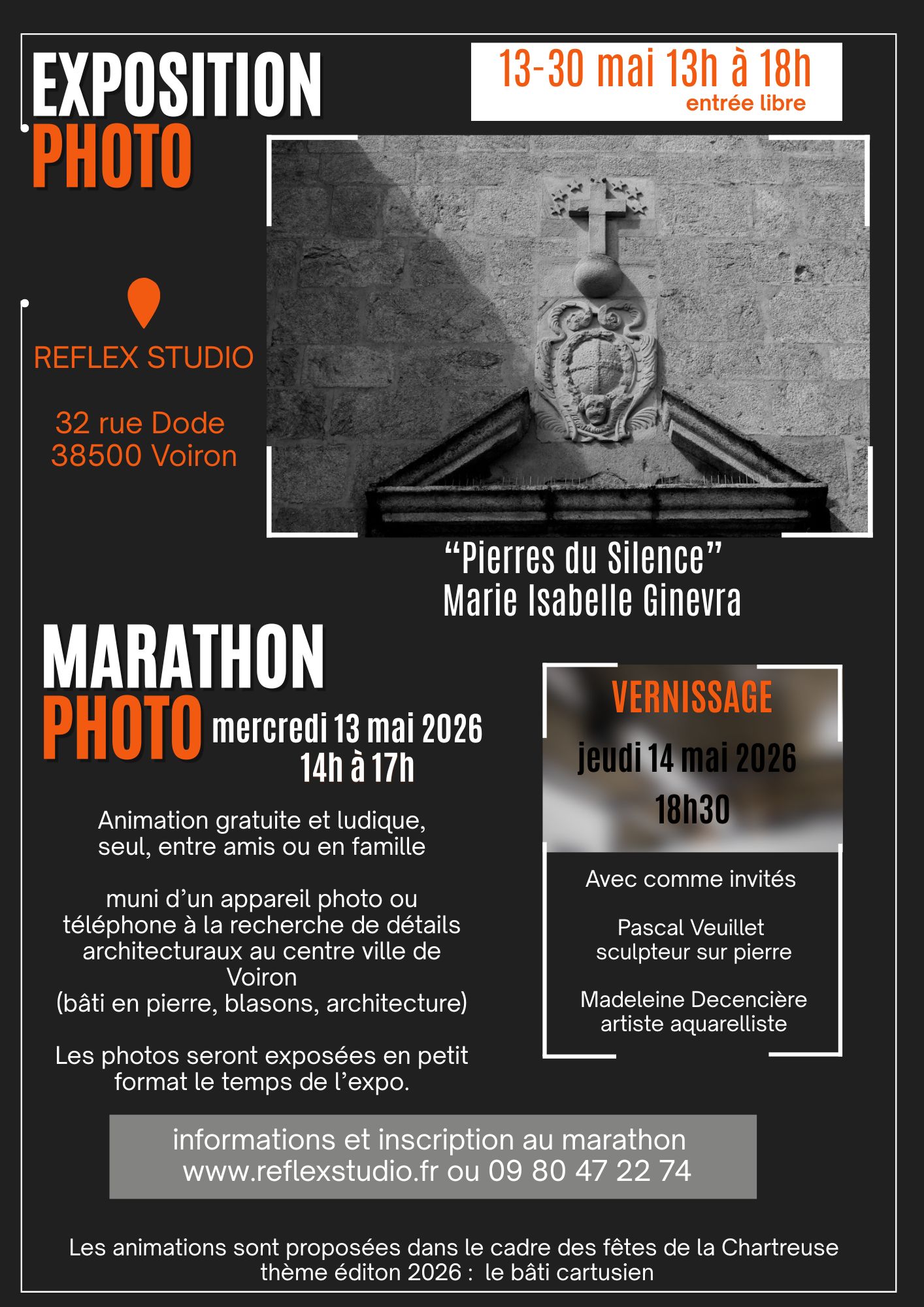 EXPOSITION
PHOTO

13-30 mai 13h à 18h
entrée libre

REFLEX STUDIO

32 rue Dode
38500 Voiron

"Pierres du Silence"
Marie Isabelle Ginevra

MARATHON
PHOTO
mercredi 13 mai 2026
14h à 17h

Animation gratuite et ludique, seul, entre amis ou en famille

muni d'un appareil photo ou téléphone à la recherche de détails architecturaux au centre ville de Voiron
(bâti en pierre, blasons, architecture)

Les photos seront exposées en petit format le temps de l'expo.

VERNISSAGE
jeudi 14 mai 2026
18h30

Avec comme invités

Pascal Veuillet
sculpteur sur pierre

Madeleine Decencière
artiste aquarelliste

informations et inscription au marathon
www.reflexstudio.fr ou 09 80 47 22 74

Les animations sont proposées dans le cadre des fêtes de la Chartreuse
thème éditon 2026 : le bâti cartusien